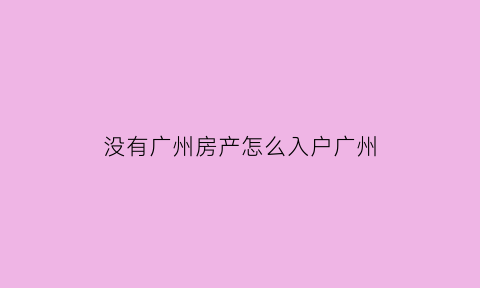 没有广州房产怎么入户广州